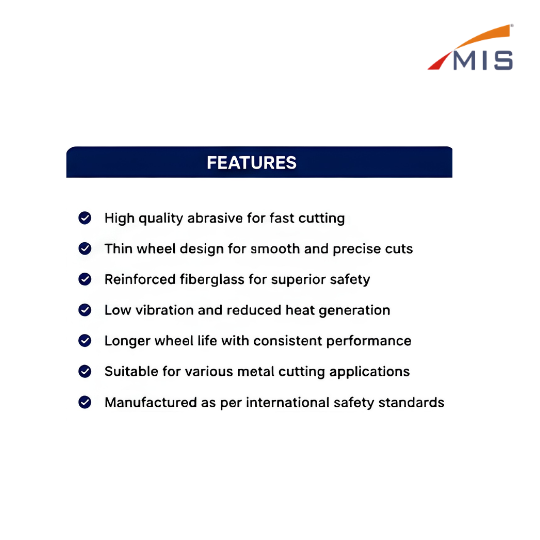 MIS

FEATURES

High quality abrasive for fast cutting

Thin wheel design for smooth and precise cuts

Reinforced fiberglass for superior safety

Low vibration and reduced heat generation

Longer wheel life with consistent performance

Suitable for various metal cutting applications

Manufactured as per international safety standards